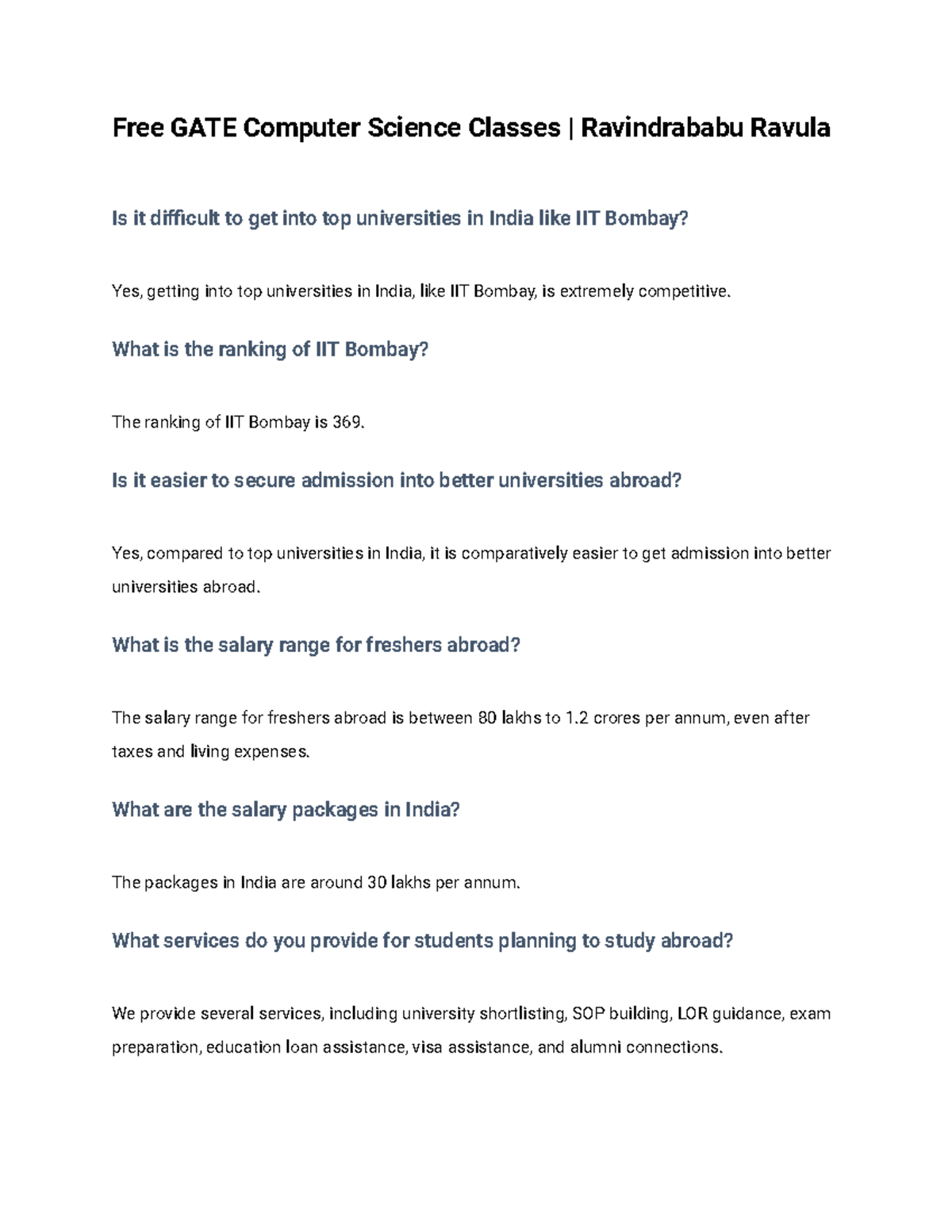 Free GATE Computer Science Classes | Ravindrababu Ravula

Is it difficult to get into top universities in India like IIT Bombay?

Yes, getting into top universities in India, like IIT Bombay, is extremely competitive.

What is the ranking of IIT Bombay?

The ranking of IIT Bombay is 369.

Is it easier to secure admission into better universities abroad?

Yes, compared to top universities in India, it is comparatively easier to get admission into better universities abroad.

What is the salary range for freshers abroad?

The salary range for freshers abroad is between 80 lakhs to 1.2 crores per annum, even after taxes and living expenses.

What are the salary packages in India?

The packages in India are around 30 lakhs per annum.

What services do you provide for students planning to study abroad?

We provide several services, including university shortlisting, SOP building, LOR guidance, exam preparation, education loan assistance, visa assistance, and alumni connections.